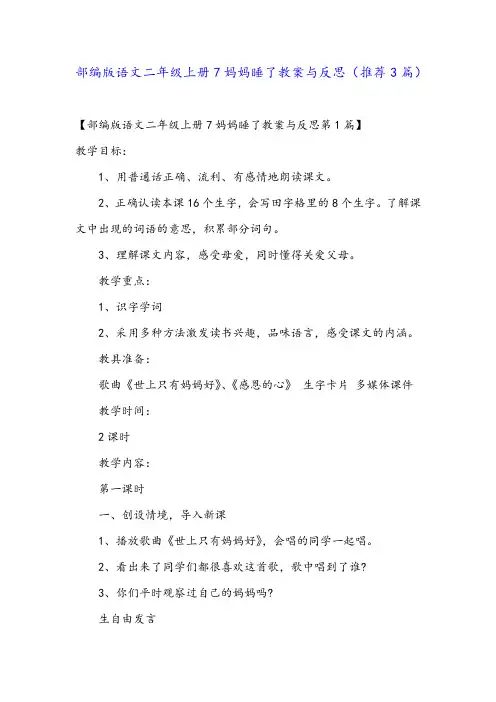 部编版语文二年级上册7妈妈睡了教案与反思（推荐3篇）

【部编版语文二年级上册7妈妈睡了教案与反思第1篇】

教学目标：

1、用普通话正确、流利、有感情地朗读课文。

2、正确认读本课16个生字，会写田字格里的8个生字。了解课文中出现的词语的意思，积累部分词句。

3、理解课文内容，感受母爱，同时懂得关爱父母。

教学重点：

1、识字学词

2、采用多种方法激发读书兴趣，品味语言，感受课文的内涵。

教具准备：

歌曲《世上只有妈妈好》、《感恩的心》 生字卡片 多媒体课件

教学时间：

2课时

教学内容：

第一课时

一、创设情境，导入新课

1、播放歌曲《世上只有妈妈好》，会唱的同学一起唱。

2、看出来了同学们都很喜欢这首歌，歌中唱到了谁？

3、你们平时观察过自己的妈妈吗？

生自由发言